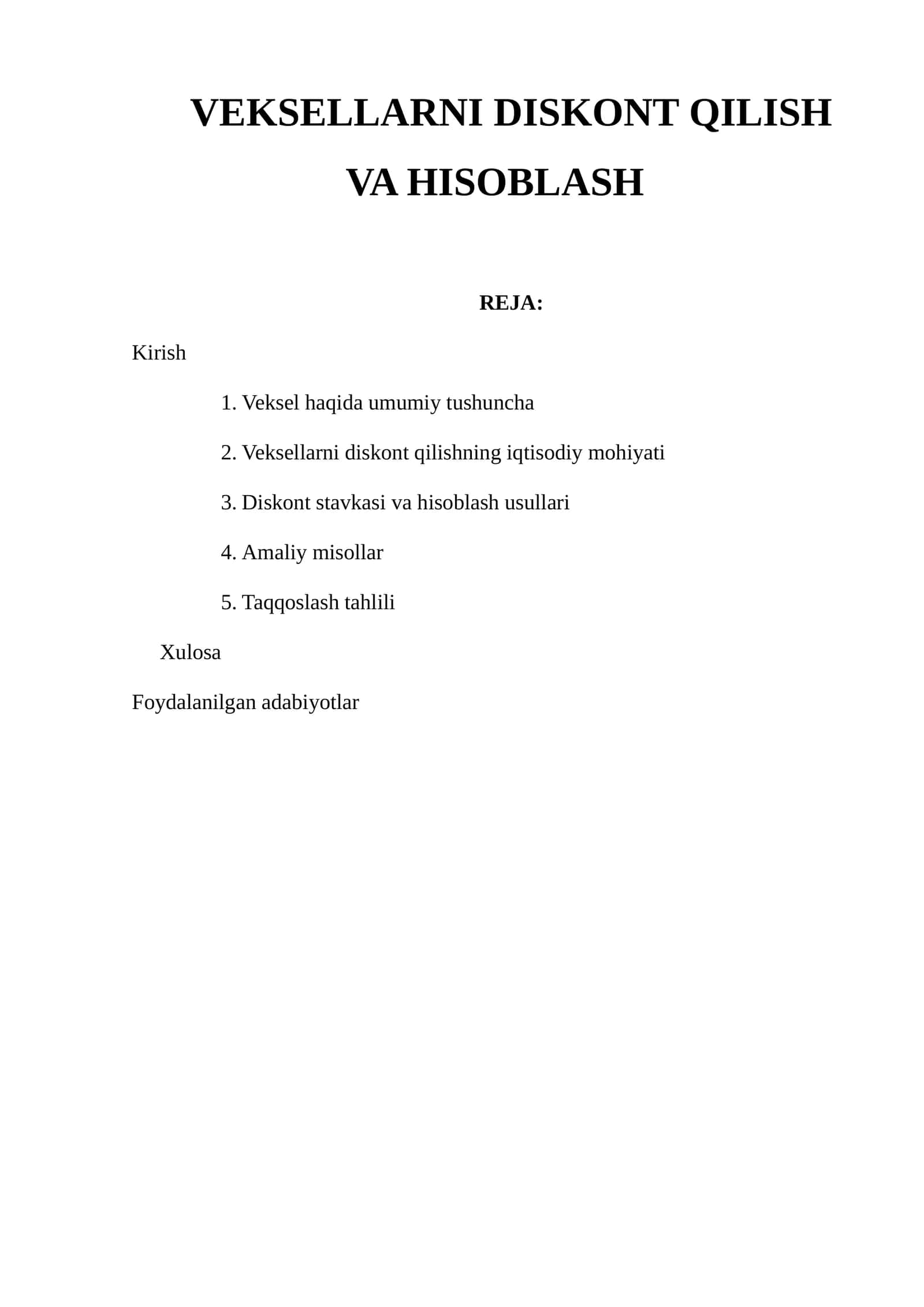 VEKSELLARNI DISKONT QILISH VA HISOBLASH

REJA:

Kirish

1. Veksel haqida umumiy tushuncha

2. Veksellarni diskont qilishning iqtisodiy mohiyati

3. Diskont stavkasi va hisoblash usullari

4. Amaliy misollar

5. Taqqoslash tahlili

Xulosa

Foydalanilgan adabiyotlar